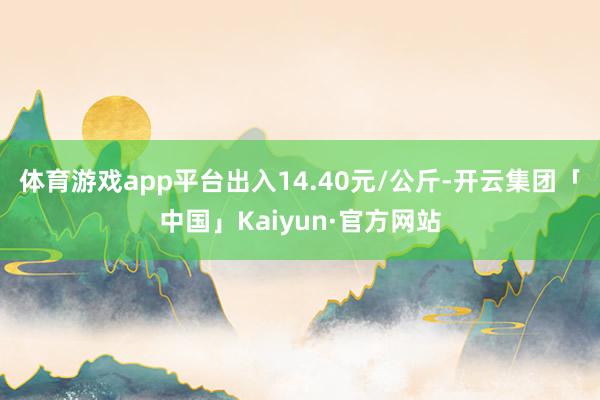 体育游戏app平台出入14.40元/公斤-开云集团「中国」Kaiyun·官方网站